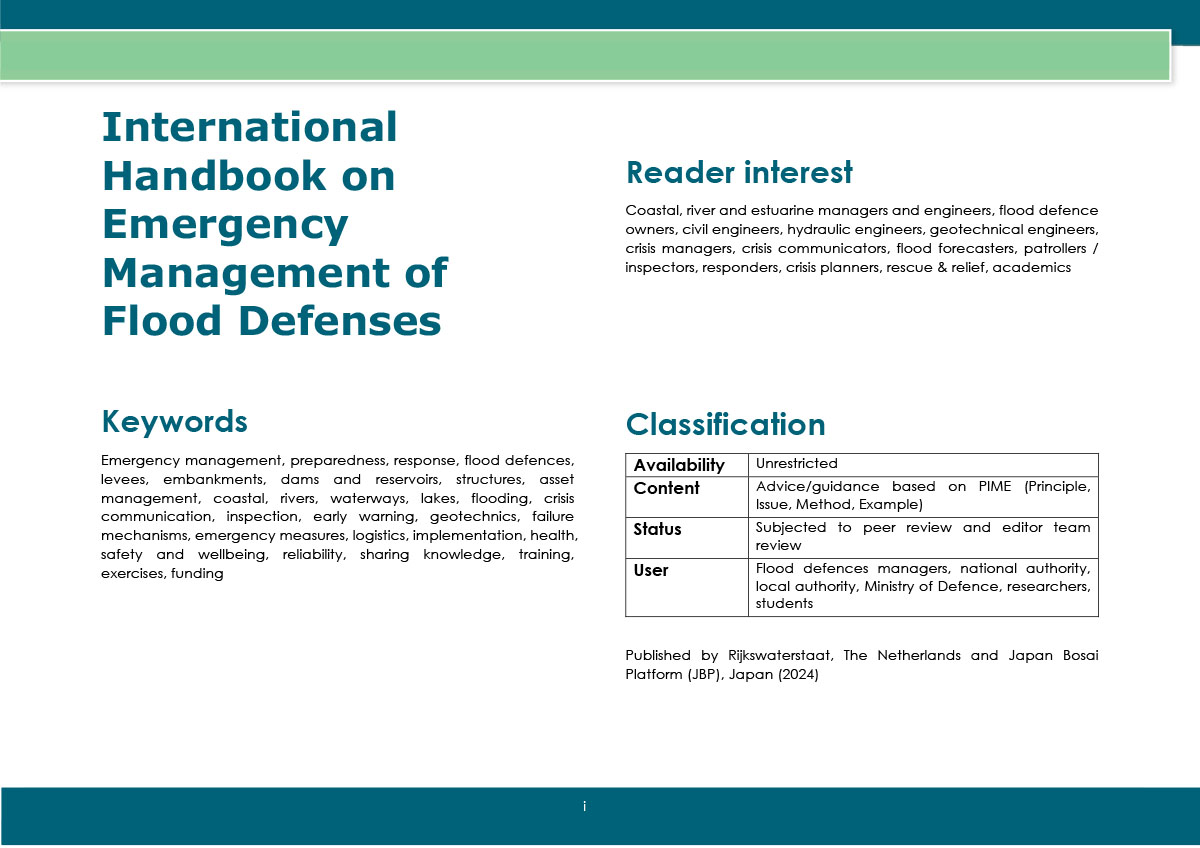 International Handbook on Emergency Management of Flood Defenses

Keywords

Emergency management, preparedness, response, flood defences, levees, embankments, dams and reservoirs, structures, asset management, coastal, rivers, waterways, lakes, flooding, crisis communication, inspection, early warning, geotechnics, failure mechanisms, emergency measures, logistics, implementation, health, safety and wellbeing, reliability, sharing knowledge, training, exercises, funding

Reader interest

Coastal, river and estuarine managers and engineers, flood defence owners, civil engineers, hydraulic engineers, geotechnical engineers, crisis managers, crisis communicators, flood forecasters, patrollers / inspectors, responders, crisis planners, rescue & relief, academics

Classification

| Availability | Unrestricted |
|---|---|
| Content | Advice/guidance based on PIME (Principle, Issue, Method, Example) |
| Status | Subjected to peer review and editor team review |
| User | Flood defences managers, national authority, local authority, Ministry of Defence, researchers, students |

Published by Rijkswaterstaat, The Netherlands and Japan Bosai Platform (JBP), Japan (2024)

i